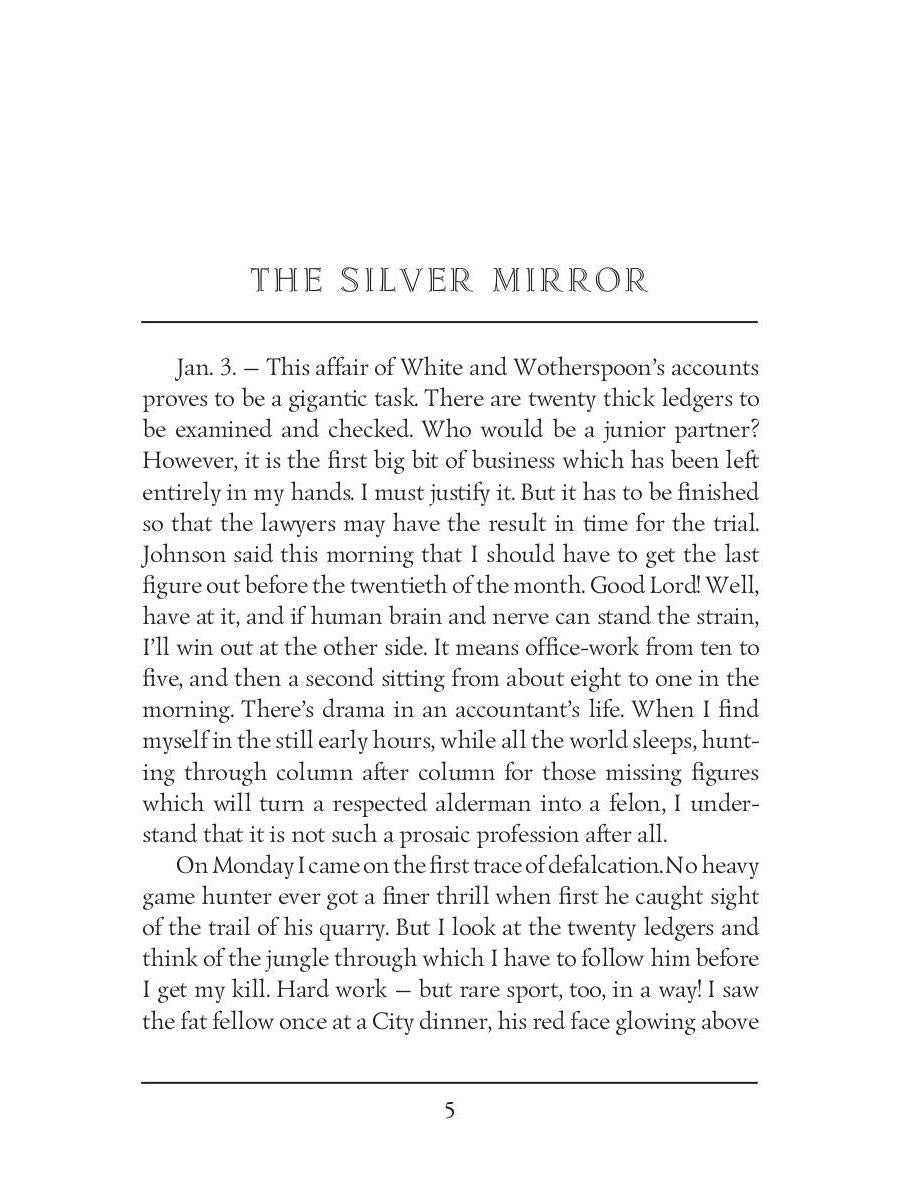 THE SILVER MIRROR

Jan. 3. — This affair of White and Wotherspoon's accounts proves to be a gigantic task. There are twenty thick ledgers to be examined and checked. Who would be a junior partner? However, it is the first big bit of business which has been left entirely in my hands. I must justify it. But it has to be finished so that the lawyers may have the result in time for the trial. Johnson said this morning that I should have to get the last figure out before the twentieth of the month. Good Lord! Well, have at it, and if human brain and nerve can stand the strain, I'll win out at the other side. It means office-work from ten to five, and then a second sitting from about eight to one in the morning. There's drama in an accountant's life. When I find myself in the still early hours, while all the world sleeps, hunting through column after column for those missing figures which will turn a respected alderman into a felon, I understand that it is not such a prosaic profession after all.

On Monday I came on the first trace of defalcation. No heavy game hunter ever got a finer thrill when first he caught sight of the trail of his quarry. But I look at the twenty ledgers and think of the jungle through which I have to follow him before I get my kill. Hard work — but rare sport, too, in a way! I saw the fat fellow once at a City dinner, his red face glowing above

5